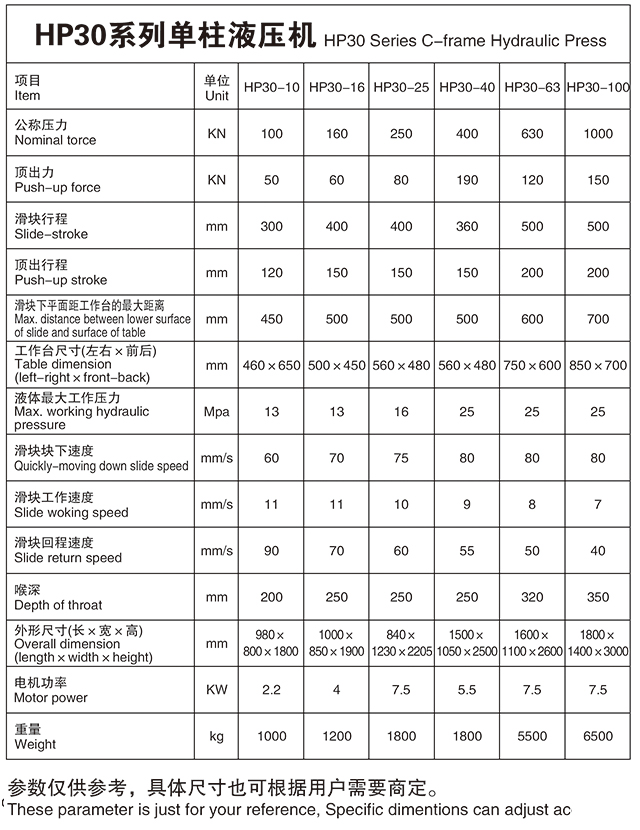 HP30系列单柱液压机 HP30 Series C-frame Hydraulic Press

| 项目 Item | 单位 Unit | HP30-10 | HP30-16 | HP30-25 | HP30-40 | HP30-63 | HP30-100 |
|---|---|---|---|---|---|---|---|
| 公称压力 Nominal torce | KN | 100 | 160 | 250 | 400 | 630 | 1000 |
| 顶出力 Push-up force | KN | 50 | 60 | 80 | 190 | 120 | 150 |
| 滑块行程 Slide-stroke | mm | 300 | 400 | 400 | 360 | 500 | 500 |
| 顶出行程 Push-up stroke | mm | 120 | 150 | 150 | 150 | 200 | 200 |
| 滑块下平面距工作台的最大距离 Max. distance between lower surface of slide and surface of table | mm | 450 | 500 | 500 | 500 | 600 | 700 |
| 工作台尺寸(左右×前后) Table dimension (left-right×front-back) | mm | 460×650 | 500×450 | 560×480 | 560×480 | 750×600 | 850×700 |
| 液体最大工作压力 Max. working hydraulic pressure | Mpa | 13 | 13 | 16 | 25 | 25 | 25 |
| 滑块块下速度 Quickly-moving down slide speed | mm/s | 60 | 70 | 75 | 80 | 80 | 80 |
| 滑块工作速度 Slide woking speed | mm/s | 11 | 11 | 10 | 9 | 8 | 7 |
| 滑块回程速度 Slide return speed | mm/s | 90 | 70 | 60 | 55 | 50 | 40 |
| 喉深 Depth of throat | mm | 200 | 250 | 250 | 250 | 320 | 350 |
| 外形尺寸(长×宽×高) Overall dimension (length×width×height) | mm | 980×800×1800 | 1000×850×1900 | 840×1230×2205 | 1500×1050×2500 | 1600×1100×2600 | 1800×1400×3000 |
| 电机功率 Motor power | KW | 2.2 | 4 | 7.5 | 5.5 | 7.5 | 7.5 |
| 重量 Weight | kg | 1000 | 1200 | 1800 | 1800 | 5500 | 6500 |

参数仅供参考，具体尺寸也可根据用户需要商定。
These parameter is just for your reference, Specific dimentions can adjust ac